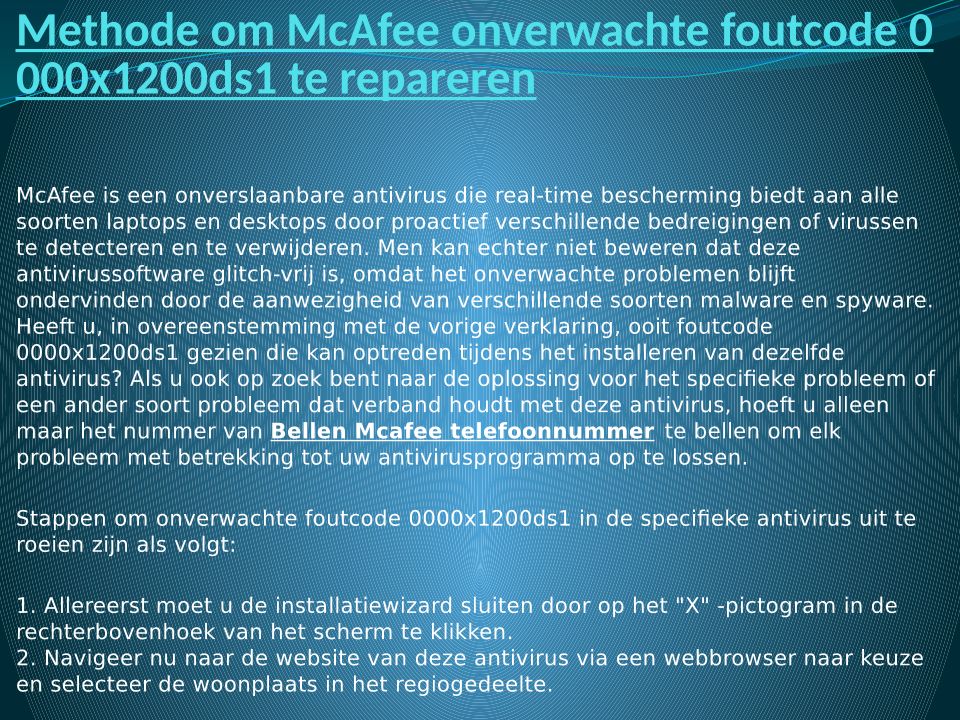 Methode om McAfee onverwachte foutcode 0 000x1200ds1 te repareren

McAfee is een onverslaanbare antivirus die real-time bescherming biedt aan alle soorten laptops en desktops door proactief verschillende bedreigingen of virussen te detecteren en te verwijderen. Men kan echter niet beweren dat deze antivirussoftware glitch-vrij is, omdat het onverwachte problemen blijft ondervinden door de aanwezigheid van verschillende soorten malware en spyware. Heeft u, in overeenstemming met de vorige verklaring, ooit foutcode 0000x1200ds1 gezien die kan optreden tijdens het installeren van dezelfde antivirus? Als u ook op zoek bent naar de oplossing voor het specifieke probleem of een ander soort probleem dat verband houdt met deze antivirus, hoeft u alleen maar het nummer van Bellen Mcafee telefoonnummer te bellen om elk probleem met betrekking tot uw antivirusprogramma op te lossen.

Stappen om onverwachte foutcode 0000x1200ds1 in de specifieke antivirus uit te roeien zijn als volgt:

1. Allereerst moet u de installatiewizard sluiten door op het "X" -pictogram in de rechterbovenhoek van het scherm te klikken.
2. Navigeer nu naar de website van deze antivirus via een webbrowser naar keuze en selecteer de woonplaats in het regiogedeelte.